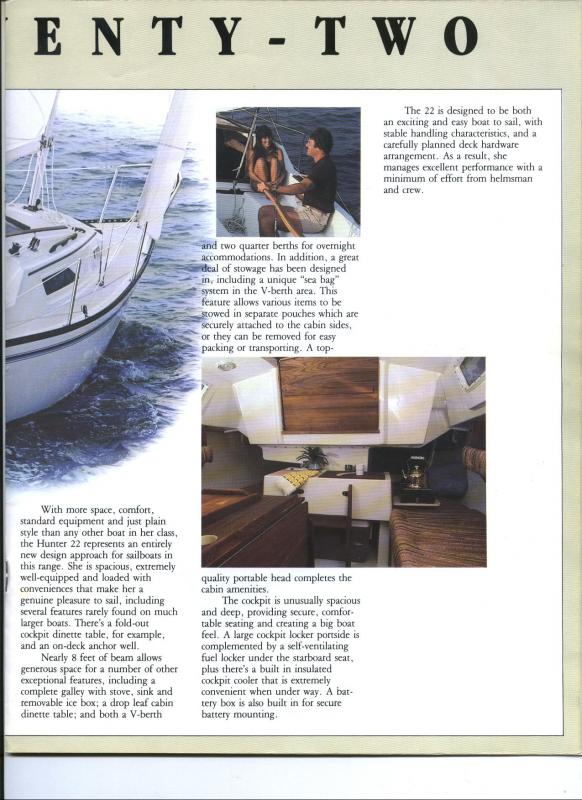 ENTY-TWO

With more space, comfort, standard equipment and just plain style than any other boat in her class, the Hunter 22 represents an entirely new design approach for sailboats in this range. She is spacious, extremely well-equipped and loaded with conveniences that make her a genuine pleasure to sail, including several features rarely found on much larger boats. There's a fold-out cockpit dinette table, for example, and an on-deck anchor well.

Nearly 8 feet of beam allows generous space for a number of other exceptional features, including a complete galley with stove, sink and removable ice box; a drop leaf cabin dinette table; and both a V-berth and two quarter berths for overnight accommodations. In addition, a great deal of stowage has been designed in, including a unique "sea bag" system in the V-berth area. This feature allows various items to be stowed in separate pouches which are securely attached to the cabin sides, or they can be removed for easy packing or transporting. A top-quality portable head completes the cabin amenities.

The cockpit is unusually spacious and deep, providing secure, comfortable seating and creating a big boat feel. A large cockpit locker portside is complemented by a self-ventilating fuel locker under the starboard seat, plus there's a built in insulated cockpit cooler that is extremely convenient when under way. A battery box is also built in for secure battery mounting.

The 22 is designed to be both an exciting and easy boat to sail, with stable handling characteristics, and a carefully planned deck hardware arrangement. As a result, she manages excellent performance with a minimum of effort from helmsman and crew.